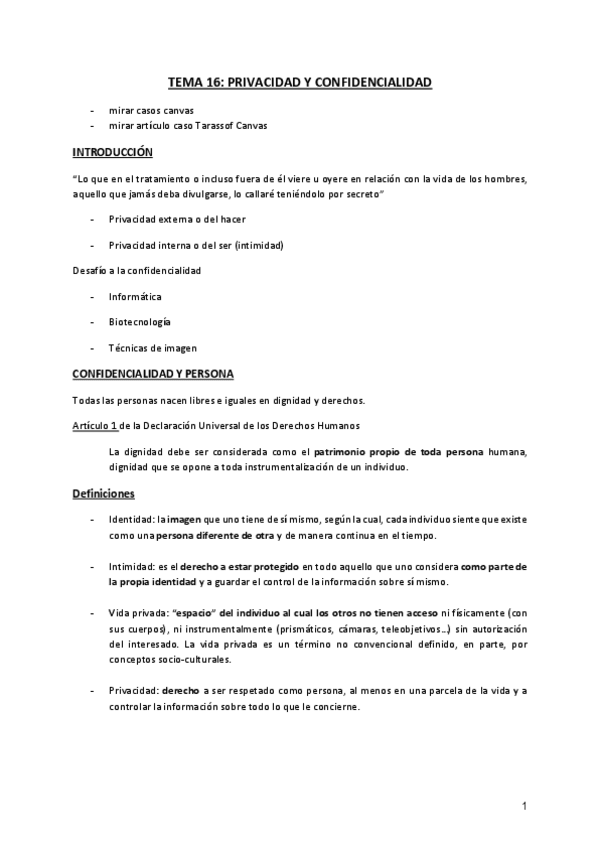 TEMA 16: PRIVACIDAD Y CONFIDENCIALIDAD

- mirar casos canvas
- mirar artículo caso Tarassof Canvas

INTRODUCCIÓN

"Lo que en el tratamiento o incluso fuera de él viere u oyere en relación con la vida de los hombres, aquello que jamás deba divulgarse, lo callaré teniéndolo por secreto"

- Privacidad externa o del hacer
- Privacidad interna o del ser (intimidad)

Desafío a la confidencialidad

- Informática
- Biotecnología
- Técnicas de imagen

CONFIDENCIALIDAD Y PERSONA

Todas las personas nacen libres e iguales en dignidad y derechos.

Artículo 1 de la Declaración Universal de los Derechos Humanos

La dignidad debe ser considerada como el patrimonio propio de toda persona humana, dignidad que se opone a toda instrumentalización de un individuo.

Definiciones

- Identidad: la imagen que uno tiene de sí mismo, según la cual, cada individuo siente que existe como una persona diferente de otra y de manera continua en el tiempo.

- Intimidad: es el derecho a estar protegido en todo aquello que uno considera como parte de la propia identidad y a guardar el control de la información sobre sí mismo.

- Vida privada: "espacio" del individuo al cual los otros no tienen acceso ni físicamente (con sus cuerpos), ni instrumentalmente (prismáticos, cámaras, teleobjetivos...) sin autorización del interesado. La vida privada es un término no convencional definido, en parte, por conceptos socio-culturales.

- Privacidad: derecho a ser respetado como persona, al menos en una parcela de la vida y a controlar la información sobre todo lo que le concierne.

1